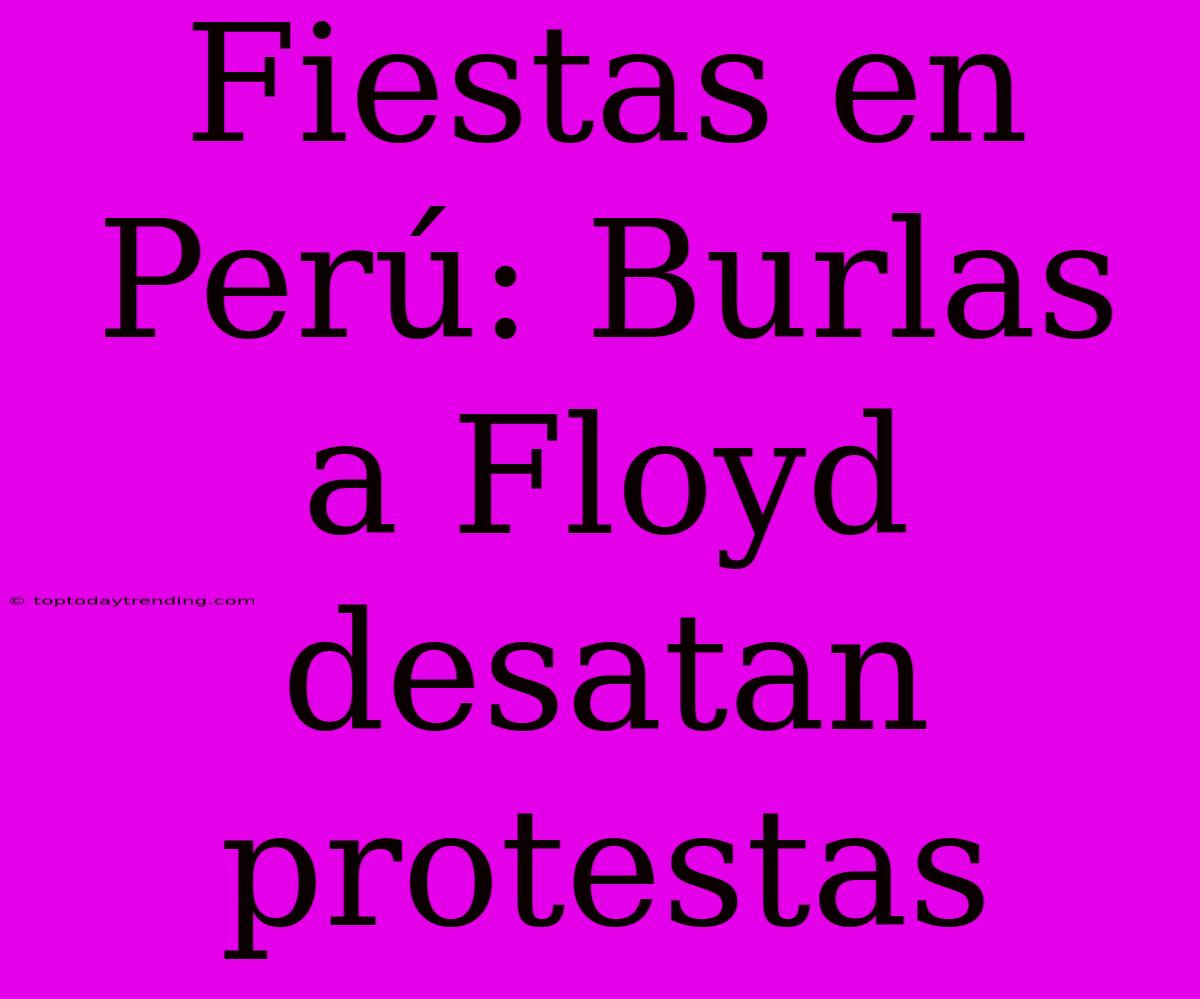 Fiestas en Perú: Burlas a Floyd desatan protestas

© toptodaytrending.com